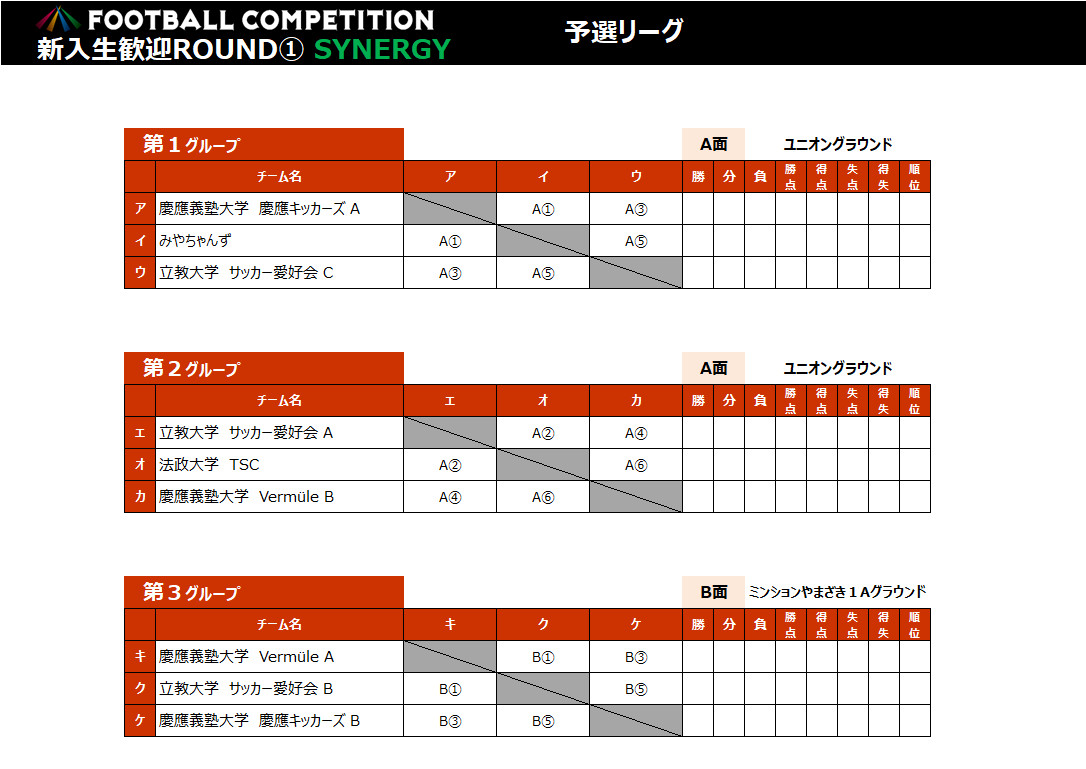 FOOTBALL COMPETITION
新入生歓迎ROUND① SYNERGY

予選リーグ

第１グループ

A面 ユニオングラウンド

| | チーム名 | ア | イ | ウ | 勝 | 分 | 負 | 勝点 | 得点 | 失点 | 得失 | 順位 |
|---|---|---|---|---|---|---|---|---|---|---|---|---|
| ア | 慶應義塾大学 慶應キッカーズ A | | A① | A③ | | | | | | | | |
| イ | みやちゃんず | A① | | A⑤ | | | | | | | | |
| ウ | 立教大学 サッカー愛好会 C | A③ | A⑤ | | | | | | | | | |

第２グループ

A面 ユニオングラウンド

| | チーム名 | エ | オ | カ | 勝 | 分 | 負 | 勝点 | 得点 | 失点 | 得失 | 順位 |
|---|---|---|---|---|---|---|---|---|---|---|---|---|
| エ | 立教大学 サッカー愛好会 A | | A② | A④ | | | | | | | | |
| オ | 法政大学 TSC | A② | | A⑥ | | | | | | | | |
| カ | 慶應義塾大学 Vermüle B | A④ | A⑥ | | | | | | | | | |

第３グループ

B面 ミンションやまざき１Aグラウンド

| | チーム名 | キ | ク | ケ | 勝 | 分 | 負 | 勝点 | 得点 | 失点 | 得失 | 順位 |
|---|---|---|---|---|---|---|---|---|---|---|---|---|
| キ | 慶應義塾大学 Vermüle A | | B① | B③ | | | | | | | | |
| ク | 立教大学 サッカー愛好会 B | B① | | B⑤ | | | | | | | | |
| ケ | 慶應義塾大学 慶應キッカーズ B | B③ | B⑤ | | | | | | | | | |